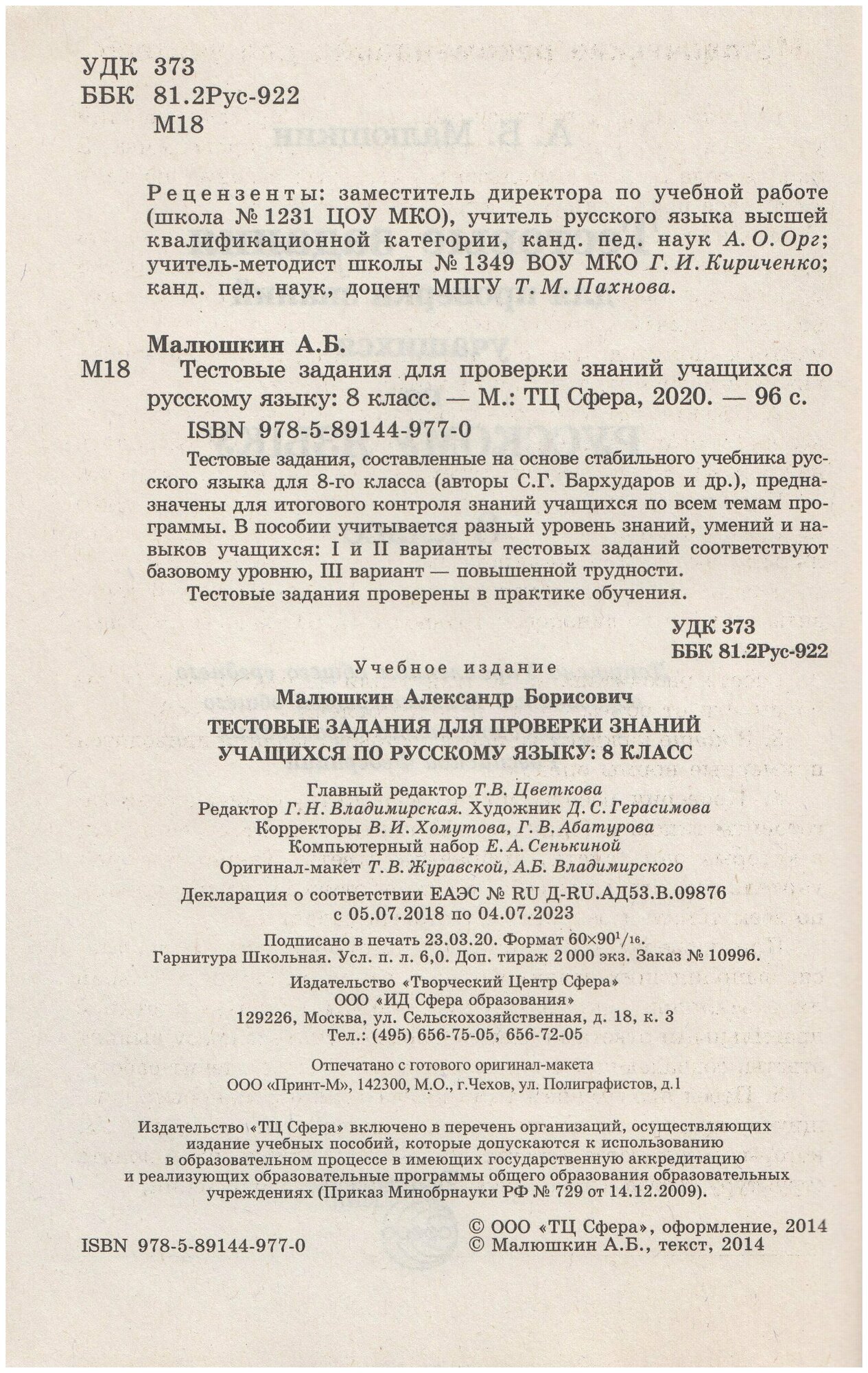 УДК 373
ББК 81.2Рус-922
М18

Рецензенты: заместитель директора по учебной работе (школа № 1231 ЦОУ МКО), учитель русского языка высшей квалификационной категории, канд. пед. наук А. О. Орг; учитель-методист школы № 1349 ВОУ МКО Г. И. Кириченко; канд. пед. наук, доцент МПГУ Т. М. Пахнова.

Малюшкин А.Б.
М18 Тестовые задания для проверки знаний учащихся по русскому языку: 8 класс. — М.: ТЦ Сфера, 2020. — 96 с.
ISBN 978-5-89144-977-0

Тестовые задания, составленные на основе стабильного учебника русского языка для 8-го класса (авторы С.Г. Бархударов и др.), предназначены для итогового контроля знаний учащихся по всем темам программы. В пособии учитывается разный уровень знаний, умений и навыков учащихся: I и II варианты тестовых заданий соответствуют базовому уровню, III вариант — повышенной трудности.

Тестовые задания проверены в практике обучения.

УДК 373
ББК 81.2Рус-922

Учебное издание
Малюшкин Александр Борисович
ТЕСТОВЫЕ ЗАДАНИЯ ДЛЯ ПРОВЕРКИ ЗНАНИЙ УЧАЩИХСЯ ПО РУССКОМУ ЯЗЫКУ: 8 КЛАСС

Главный редактор Т.В. Цветкова
Редактор Г. Н. Владимирская. Художник Д. С. Герасимова
Корректоры В. И. Хомутова, Г. В. Абатурова
Компьютерный набор Е. А. Сенькиной
Оригинал-макет Т. В. Журавской, А.Б. Владимирского

Декларация о соответствии ЕАЭС № RU Д-RU.АД53.В.09876
с 05.07.2018 по 04.07.2023

Подписано в печать 23.03.20. Формат $60\times90^1/_{16}$.
Гарнитура Школьная. Усл. п. л. 6,0. Доп. тираж 2 000 экз. Заказ № 10996.

Издательство «Творческий Центр Сфера»
ООО «ИД Сфера образования»
129226, Москва, ул. Сельскохозяйственная, д. 18, к. 3
Тел.: (495) 656-75-05, 656-72-05

Отпечатано с готового оригинал-макета
ООО «Принт-М», 142300, М.О., г.Чехов, ул. Полиграфистов, д.1

Издательство «ТЦ Сфера» включено в перечень организаций, осуществляющих издание учебных пособий, которые допускаются к использованию в образовательном процессе в имеющих государственную аккредитацию и реализующих образовательные программы общего образования образовательных учреждениях (Приказ Минобрнауки РФ № 729 от 14.12.2009).

ISBN 978-5-89144-977-0
© ООО «ТЦ Сфера», оформление, 2014
© Малюшкин А.Б., текст, 2014